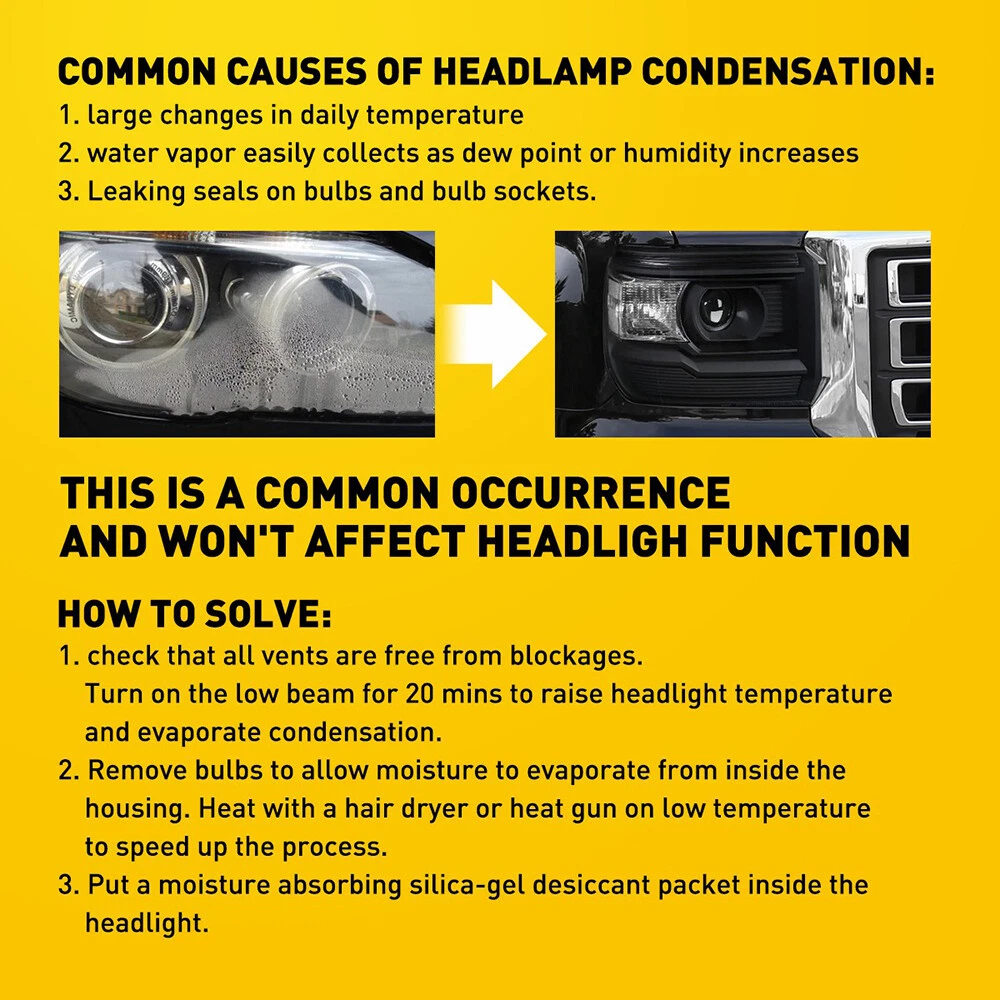 COMMON CAUSES OF HEADLAMP CONDENSATION:
1. large changes in daily temperature
2. water vapor easily collects as dew point or humidity increases
3. Leaking seals on bulbs and bulb sockets.

THIS IS A COMMON OCCURRENCE AND WON'T AFFECT HEADLIGH FUNCTION

HOW TO SOLVE:
1. check that all vents are free from blockages. Turn on the low beam for 20 mins to raise headlight temperature and evaporate condensation.
2. Remove bulbs to allow moisture to evaporate from inside the housing. Heat with a hair dryer or heat gun on low temperature to speed up the process.
3. Put a moisture absorbing silica-gel desiccant packet inside the headlight.